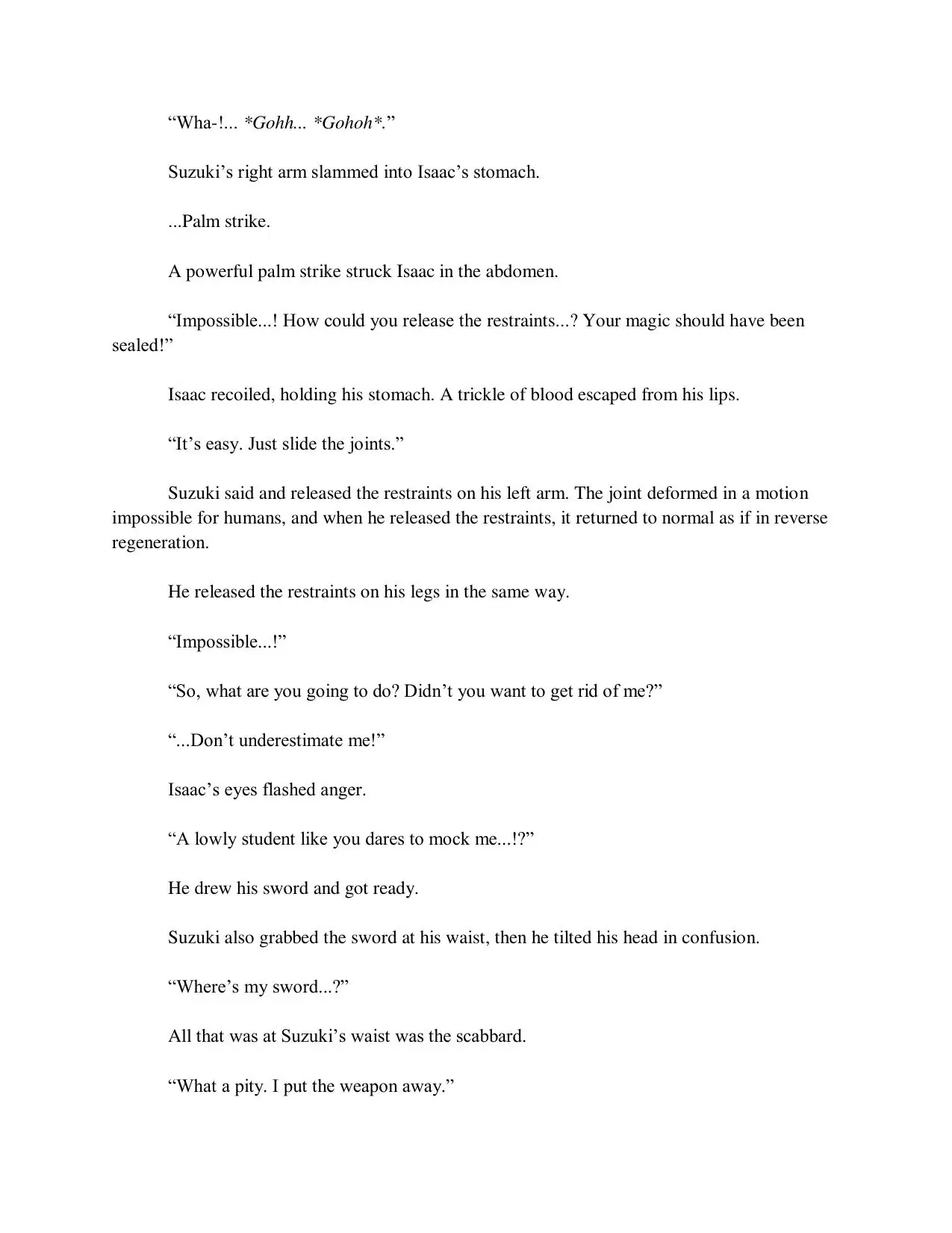 “Wha-!... *Gohh... *Gohoh*.”

Suzuki’s right arm slammed into Isaac’s stomach.

...Palm strike.

A powerful palm strike struck Isaac in the abdomen.

“Impossible...! How could you release the restraints...? Your magic should have been sealed!”

Isaac recoiled, holding his stomach. A trickle of blood escaped from his lips.

“It’s easy. Just slide the joints.”

Suzuki said and released the restraints on his left arm. The joint deformed in a motion impossible for humans, and when he released the restraints, it returned to normal as if in reverse regeneration.

He released the restraints on his legs in the same way.

“Impossible...!”

“So, what are you going to do? Didn’t you want to get rid of me?”

“...Don’t underestimate me!”

Isaac’s eyes flashed anger.

“A lowly student like you dares to mock me...!?”

He drew his sword and got ready.

Suzuki also grabbed the sword at his waist, then he tilted his head in confusion.

“Where’s my sword...?”

All that was at Suzuki’s waist was the scabbard.

“What a pity. I put the weapon away.”